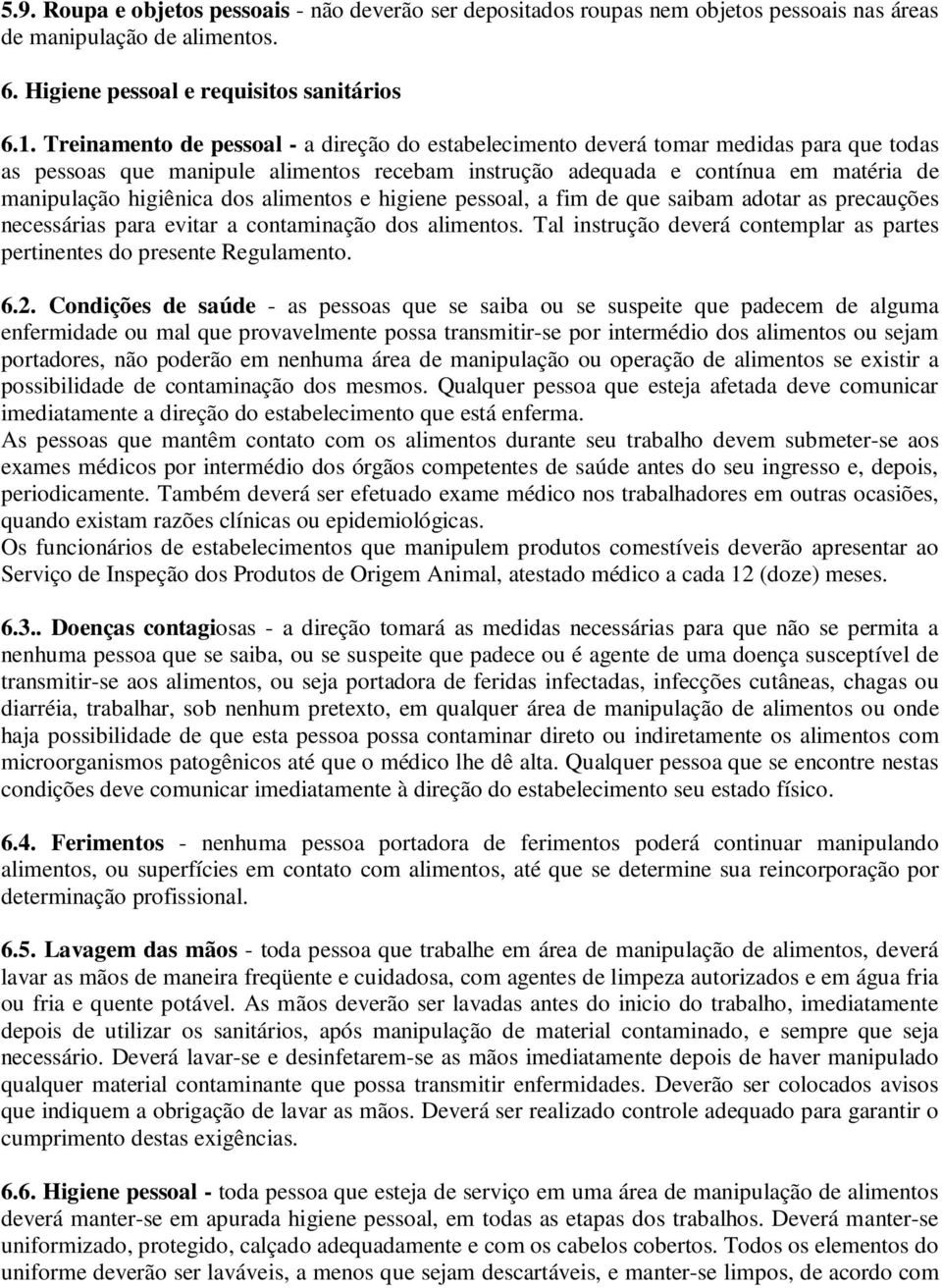 5.9. Roupa e objetos pessoais - não deverão ser depositados roupas nem objetos pessoais nas áreas de manipulação de alimentos.

6. Higiene pessoal e requisitos sanitários

6.1. Treinamento de pessoal - a direção do estabelecimento deverá tomar medidas para que todas as pessoas que manipule alimentos recebam instrução adequada e contínua em matéria de manipulação higiênica dos alimentos e higiene pessoal, a fim de que saibam adotar as precauções necessárias para evitar a contaminação dos alimentos. Tal instrução deverá contemplar as partes pertinentes do presente Regulamento.

6.2. Condições de saúde - as pessoas que se saiba ou se suspeite que padecem de alguma enfermidade ou mal que provavelmente possa transmitir-se por intermédio dos alimentos ou sejam portadores, não poderão em nenhuma área de manipulação ou operação de alimentos se existir a possibilidade de contaminação dos mesmos. Qualquer pessoa que esteja afetada deve comunicar imediatamente a direção do estabelecimento que está enferma.
As pessoas que mantêm contato com os alimentos durante seu trabalho devem submeter-se aos exames médicos por intermédio dos órgãos competentes de saúde antes do seu ingresso e, depois, periodicamente. Também deverá ser efetuado exame médico nos trabalhadores em outras ocasiões, quando existam razões clínicas ou epidemiológicas.
Os funcionários de estabelecimentos que manipulem produtos comestíveis deverão apresentar ao Serviço de Inspeção dos Produtos de Origem Animal, atestado médico a cada 12 (doze) meses.

6.3.. Doenças contagiosas - a direção tomará as medidas necessárias para que não se permita a nenhuma pessoa que se saiba, ou se suspeite que padece ou é agente de uma doença susceptível de transmitir-se aos alimentos, ou seja portadora de feridas infectadas, infecções cutâneas, chagas ou diarréia, trabalhar, sob nenhum pretexto, em qualquer área de manipulação de alimentos ou onde haja possibilidade de que esta pessoa possa contaminar direto ou indiretamente os alimentos com microorganismos patogênicos até que o médico lhe dê alta. Qualquer pessoa que se encontre nestas condições deve comunicar imediatamente à direção do estabelecimento seu estado físico.

6.4. Ferimentos - nenhuma pessoa portadora de ferimentos poderá continuar manipulando alimentos, ou superfícies em contato com alimentos, até que se determine sua reincorporação por determinação profissional.

6.5. Lavagem das mãos - toda pessoa que trabalhe em área de manipulação de alimentos, deverá lavar as mãos de maneira freqüente e cuidadosa, com agentes de limpeza autorizados e em água fria ou fria e quente potável. As mãos deverão ser lavadas antes do inicio do trabalho, imediatamente depois de utilizar os sanitários, após manipulação de material contaminado, e sempre que seja necessário. Deverá lavar-se e desinfetarem-se as mãos imediatamente depois de haver manipulado qualquer material contaminante que possa transmitir enfermidades. Deverão ser colocados avisos que indiquem a obrigação de lavar as mãos. Deverá ser realizado controle adequado para garantir o cumprimento destas exigências.

6.6. Higiene pessoal - toda pessoa que esteja de serviço em uma área de manipulação de alimentos deverá manter-se em apurada higiene pessoal, em todas as etapas dos trabalhos. Deverá manter-se uniformizado, protegido, calçado adequadamente e com os cabelos cobertos. Todos os elementos do uniforme deverão ser laváveis, a menos que sejam descartáveis, e manter-se limpos, de acordo com